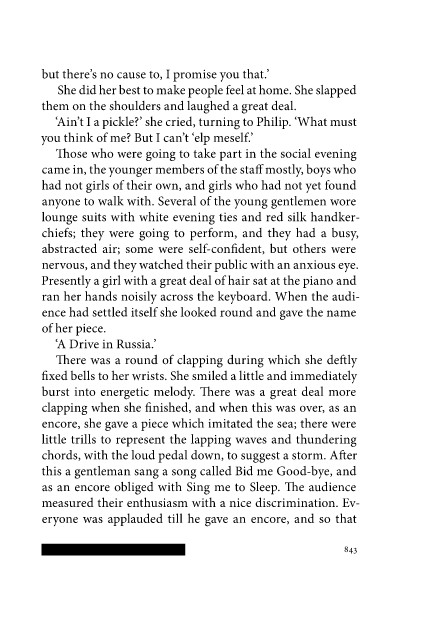 but there's no cause to, I promise you that.'

She did her best to make people feel at home. She slapped them on the shoulders and laughed a great deal.

'Ain't I a pickle?' she cried, turning to Philip. 'What must you think of me? But I can't 'elp meself.'

Those who were going to take part in the social evening came in, the younger members of the staff mostly, boys who had not girls of their own, and girls who had not yet found anyone to walk with. Several of the young gentlemen wore lounge suits with white evening ties and red silk handkerchiefs; they were going to perform, and they had a busy, abstracted air; some were self-confident, but others were nervous, and they watched their public with an anxious eye. Presently a girl with a great deal of hair sat at the piano and ran her hands noisily across the keyboard. When the audience had settled itself she looked round and gave the name of her piece.

'A Drive in Russia.'

There was a round of clapping during which she deftly fixed bells to her wrists. She smiled a little and immediately burst into energetic melody. There was a great deal more clapping when she finished, and when this was over, as an encore, she gave a piece which imitated the sea; there were little trills to represent the lapping waves and thundering chords, with the loud pedal down, to suggest a storm. After this a gentleman sang a song called Bid me Good-bye, and as an encore obliged with Sing me to Sleep. The audience measured their enthusiasm with a nice discrimination. Everyone was applauded till he gave an encore, and so that

843